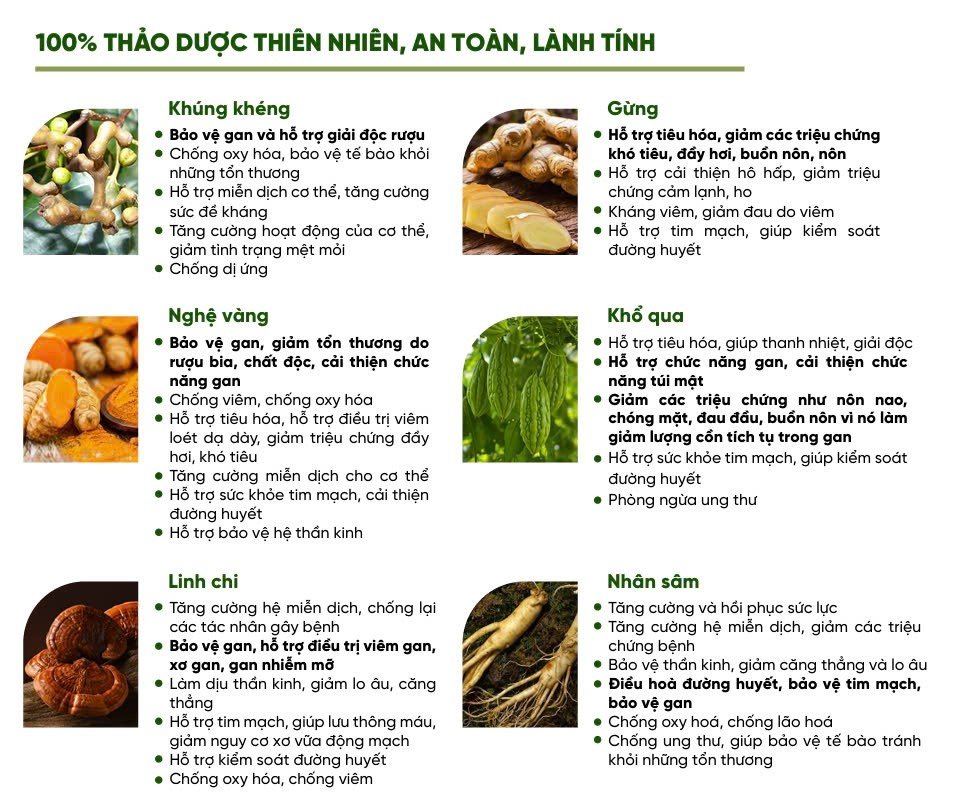 100% THẢO DƯỢC THIÊN NHIÊN, AN TOÀN, LÀNH TÍNH

Khúng khéng
• Bảo vệ gan và hỗ trợ giải độc rượu
• Chống oxy hóa, bảo vệ tế bào khỏi những tổn thương
• Hỗ trợ miễn dịch cơ thể, tăng cường sức đề kháng
• Tăng cường hoạt động của cơ thể, giảm tình trạng mệt mỏi
• Chống dị ứng

Nghệ vàng
• Bảo vệ gan, giảm tổn thương do rượu bia, chất độc, cải thiện chức năng gan
• Chống viêm, chống oxy hóa
• Hỗ trợ tiêu hóa, hỗ trợ điều trị viêm loét dạ dày, giảm triệu chứng đầy hơi, khó tiêu
• Tăng cường miễn dịch cho cơ thể
• Hỗ trợ sức khỏe tim mạch, cải thiện đường huyết
• Hỗ trợ bảo vệ hệ thần kinh

Linh chi
• Tăng cường hệ miễn dịch, chống lại các tác nhân gây bệnh
• Bảo vệ gan, hỗ trợ điều trị viêm gan, xơ gan, gan nhiễm mỡ
• Làm dịu thần kinh, giảm lo âu, căng thẳng
• Hỗ trợ tim mạch, giúp lưu thông máu, giảm nguy cơ xơ vữa động mạch
• Hỗ trợ kiểm soát đường huyết
• Chống oxy hóa, chống viêm

Gừng
• Hỗ trợ tiêu hóa, giảm các triệu chứng khó tiêu, đầy hơi, buồn nôn, nôn
• Hỗ trợ cải thiện hô hấp, giảm triệu chứng cảm lạnh, ho
• Kháng viêm, giảm đau do viêm
• Hỗ trợ tim mạch, giúp kiểm soát đường huyết

Khổ qua
• Hỗ trợ tiêu hóa, giúp thanh nhiệt, giải độc
• Hỗ trợ chức năng gan, cải thiện chức năng túi mật
• Giảm các triệu chứng như nôn nao, chóng mặt, đau đầu, buồn nôn vì nó làm giảm lượng cồn tích tụ trong gan
• Hỗ trợ sức khỏe tim mạch, giúp kiểm soát đường huyết
• Phòng ngừa ung thư

Nhân sâm
• Tăng cường và hồi phục sức lực
• Tăng cường hệ miễn dịch, giảm các triệu chứng bệnh
• Bảo vệ thần kinh, giảm căng thẳng và lo âu
• Điều hoà đường huyết, bảo vệ tim mạch, bảo vệ gan
• Chống oxy hoá, chống lão hoá
• Chống ung thư, giúp bảo vệ tế bào tránh khỏi những tổn thương